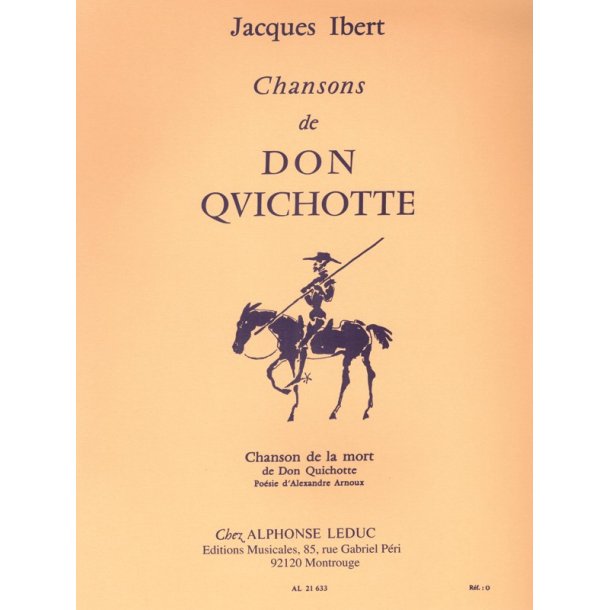 Jacques Ibert

Chansons
de
DON
QVICHOTTE

Chanson de la mort
de Don Quichotte
Poésie d'Alexandre Arnoux

Chez ALPHONSE LEDUC
Editions Musicales, 85, rue Gabriel Péri
92120 Montrouge

AL 21 633

Réf. : O